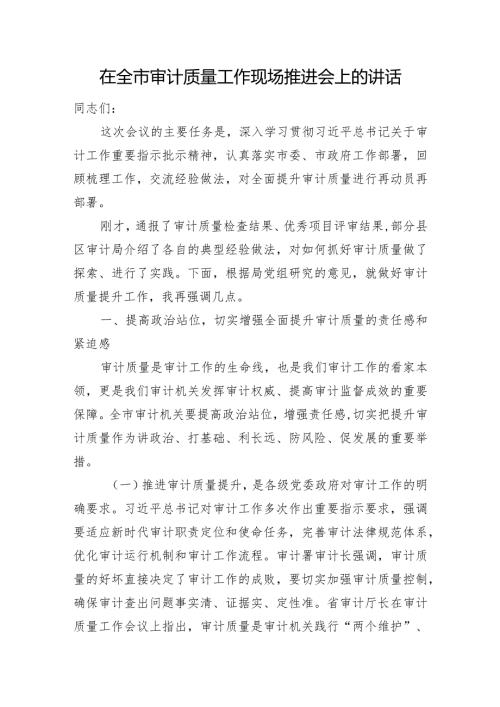 在全市审计质量工作现场推进会上的讲话

同志们：

这次会议的主要任务是，深入学习贯彻习近平总书记关于审计工作重要指示批示精神，认真落实市委、市政府工作部署，回顾梳理工作，交流经验做法，对全面提升审计质量进行再动员再部署。

刚才，通报了审计质量检查结果、优秀项目评审结果，部分县区审计局介绍了各自的典型经验做法，对如何抓好审计质量做了探索、进行了实践。下面，根据局党组研究的意见，就做好审计质量提升工作，我再强调几点。

一、提高政治站位，切实增强全面提升审计质量的责任感和紧迫感

审计质量是审计工作的生命线，也是我们审计工作的看家本领，更是我们审计机关发挥审计权威、提高审计监督成效的重要保障。全市审计机关要提高政治站位，增强责任感，切实把提升审计质量作为讲政治、打基础、利长远、防风险、促发展的重要举措。

（一）推进审计质量提升，是各级党委政府对审计工作的明确要求。习近平总书记对审计工作多次作出重要指示要求，强调要适应新时代审计职责定位和使命任务，完善审计法律规范体系，优化审计运行机制和审计工作流程。审计署审计长强调，审计质量的好坏直接决定了审计工作的成败，要切实加强审计质量控制，确保审计查出问题事实清、证据实、定性准。省审计厅长在审计质量工作会议上指出，审计质量是审计机关践行“两个维护”、